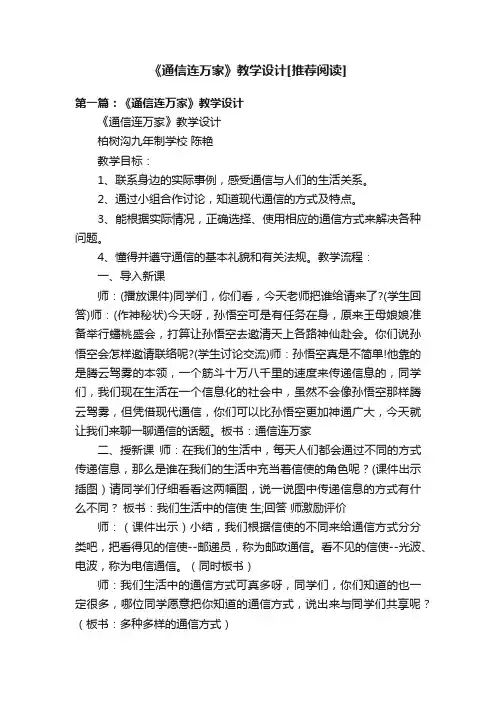 《通信连万家》教学设计[推荐阅读]

第一篇：《通信连万家》教学设计

《通信连万家》教学设计

柏树沟九年制学校 陈艳

教学目标：

1、联系身边的实际事例，感受通信与人们的生活关系。

2、通过小组合作讨论，知道现代通信的方式及特点。

3、能根据实际情况，正确选择、使用相应的通信方式来解决各种问题。

4、懂得并遵守通信的基本礼貌和有关法规。教学流程：

一、导入新课

师：(播放课件)同学们，你们看，今天老师把谁给请来了?(学生回答)师：(作神秘状)今天呀，孙悟空可是有任务在身，原来王母娘娘准备举行蟠桃盛会，打算让孙悟空去邀请天上各路神仙赴会。你们说孙悟空会怎样邀请联络呢?(学生讨论交流)师：孙悟空真是不简单!他靠的是腾云驾雾的本领，一个筋斗十万八千里的速度来传递信息的，同学们，我们现在生活在一个信息化的社会中，虽然不会像孙悟空那样腾云驾雾，但凭借现代通信，你们可以比孙悟空更加神通广大，今天就让我们来聊一聊通信的话题。板书：通信连万家

二、授新课 师：在我们的生活中，每天人们都会通过不同的方式传递信息，那么是谁在我们的生活中充当着信使的角色呢？(课件出示插图）请同学们仔细看看这两幅图，说一说图中传递信息的方式有什么不同？ 板书：我们生活中的信使 生;回答 师激励评价

师：（课件出示）小结，我们根据信使的不同来给通信方式分分类吧，把看得见的信使--邮递员，称为邮政通信。看不见的信使--光波、电波，称为电信通信。（同时板书）

师：我们生活中的通信方式可真多呀，同学们，你们知道的也一定很多，哪位同学愿意把你知道的通信方式，说出来与同学们共享呢？（板书：多种多样的通信方式）